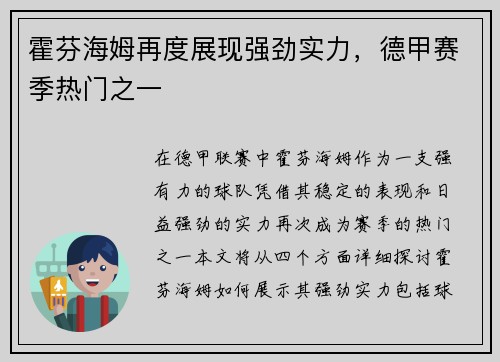 霍芬海姆再度展现强劲实力，德甲赛季热门之一

在德甲联赛中霍芬海姆作为一支强有力的球队凭借其稳定的表现和日益强劲的实力再次成为赛季的热门之一本文将从四个方面详细探讨霍芬海姆如何展示其强劲实力包括球